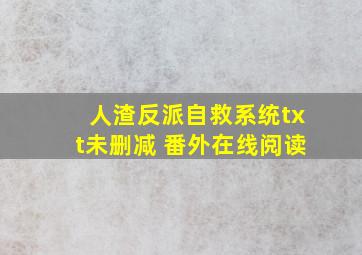 人渣反派自救系统txt未删减 番外在线阅读